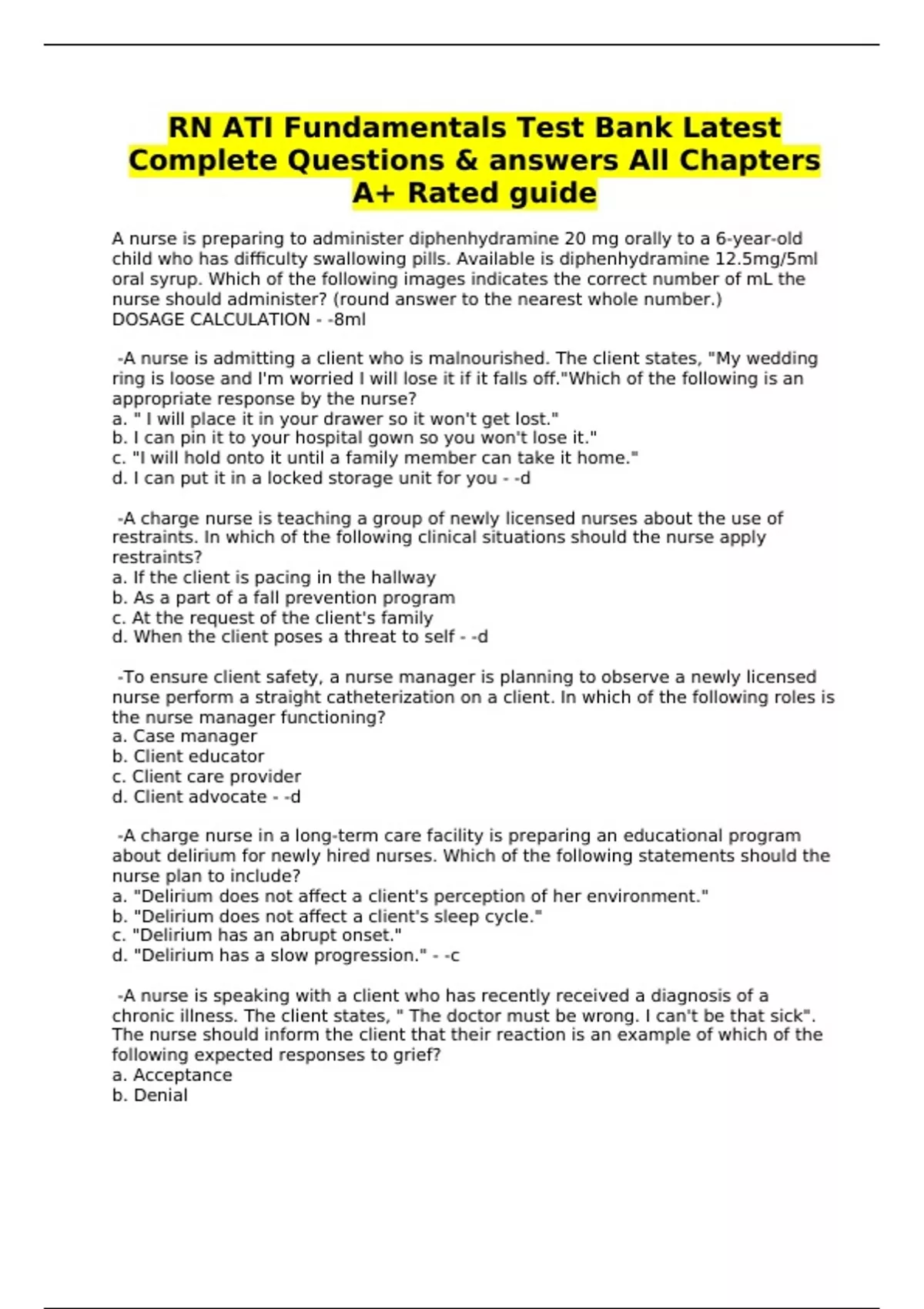 RN ATI Fundamentals Test Bank Latest Complete Questions & answers All Chapters A+ Rated guide

A nurse is preparing to administer diphenhydramine 20 mg orally to a 6-year-old child who has difficulty swallowing pills. Available is diphenhydramine 12.5mg/5ml oral syrup. Which of the following images indicates the correct number of mL the nurse should administer? (round answer to the nearest whole number.)
DOSAGE CALCULATION - -8ml

-A nurse is admitting a client who is malnourished. The client states, "My wedding ring is loose and I'm worried I will lose it if it falls off."Which of the following is an appropriate response by the nurse?
a. " I will place it in your drawer so it won't get lost."
b. I can pin it to your hospital gown so you won't lose it."
c. "I will hold onto it until a family member can take it home."
d. I can put it in a locked storage unit for you - -d

-A charge nurse is teaching a group of newly licensed nurses about the use of restraints. In which of the following clinical situations should the nurse apply restraints?
a. If the client is pacing in the hallway
b. As a part of a fall prevention program
c. At the request of the client's family
d. When the client poses a threat to self - -d

-To ensure client safety, a nurse manager is planning to observe a newly licensed nurse perform a straight catheterization on a client. In which of the following roles is the nurse manager functioning?
a. Case manager
b. Client educator
c. Client care provider
d. Client advocate - -d

-A charge nurse in a long-term care facility is preparing an educational program about delirium for newly hired nurses. Which of the following statements should the nurse plan to include?
a. "Delirium does not affect a client's perception of her environment."
b. "Delirium does not affect a client's sleep cycle."
c. "Delirium has an abrupt onset."
d. "Delirium has a slow progression." - -c

-A nurse is speaking with a client who has recently received a diagnosis of a chronic illness. The client states, " The doctor must be wrong. I can't be that sick". The nurse should inform the client that their reaction is an example of which of the following expected responses to grief?
a. Acceptance
b. Denial